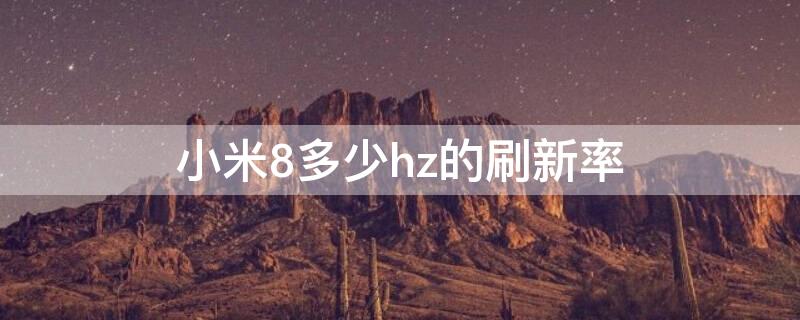 小米8多少hz的刷新率